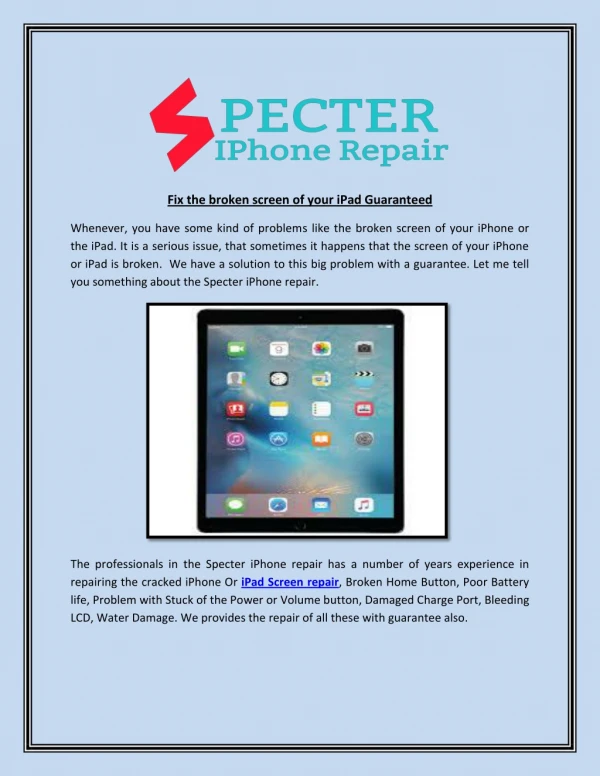 SPECTER
IPhone Repair

Fix the broken screen of your iPad Guaranteed

Whenever, you have some kind of problems like the broken screen of your iPhone or the iPad. It is a serious issue, that sometimes it happens that the screen of your iPhone or iPad is broken. We have a solution to this big problem with a guarantee. Let me tell you something about the Specter iPhone repair.

The professionals in the Specter iPhone repair has a number of years experience in repairing the cracked iPhone Or iPad Screen repair, Broken Home Button, Poor Battery life, Problem with Stuck of the Power or Volume button, Damaged Charge Port, Bleeding LCD, Water Damage. We provides the repair of all these with guarantee also.